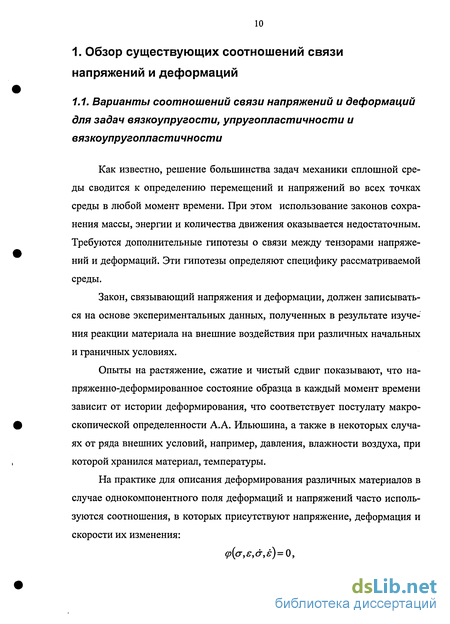 10

1. Обзор существующих соотношений связи напряжений и деформаций

1.1. Варианты соотношений связи напряжений и деформаций для задач вязкоупругости, упругопластичности и вязкоупругопластичности

Как известно, решение большинства задач механики сплошной среды сводится к определению перемещений и напряжений во всех точках среды в любой момент времени. При этом использование законов сохранения массы, энергии и количества движения оказывается недостаточным. Требуются дополнительные гипотезы о связи между тензорами напряжений и деформаций. Эти гипотезы определяют специфику рассматриваемой среды.

Закон, связывающий напряжения и деформации, должен записываться на основе экспериментальных данных, полученных в результате изучения реакции материала на внешние воздействия при различных начальных и граничных условиях.

Опыты на растяжение, сжатие и чистый сдвиг показывают, что напряженно-деформированное состояние образца в каждый момент времени зависит от истории деформирования, что соответствует постулату макроскопической определенности А.А. Ильюшина, а также в некоторых случаях от ряда внешних условий, например, давления, влажности воздуха, при которой хранился материал, температуры.

На практике для описания деформирования различных материалов в случае однокомпонентного поля деформаций и напряжений часто используются соотношения, в которых присутствуют напряжение, деформация и скорости их изменения:

$\varphi(\sigma, \varepsilon, \dot{\sigma}, \dot{\varepsilon}) = 0,$

dsLib.net
библиотека диссертаций